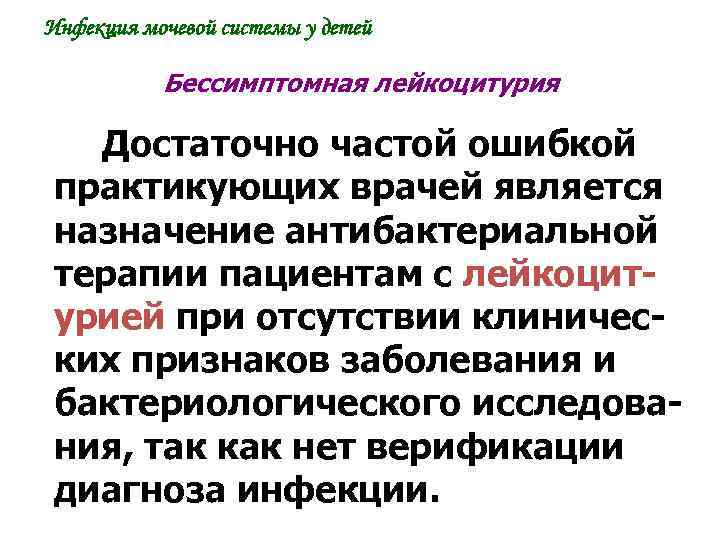 Инфекция мочевой системы у детей

Бессимптомная лейкоцитурия

Достаточно частой ошибкой практикующих врачей является назначение антибактериальной терапии пациентам с лейкоцитурией при отсутствии клинических признаков заболевания и бактериологического исследования, так как нет верификации диагноза инфекции.